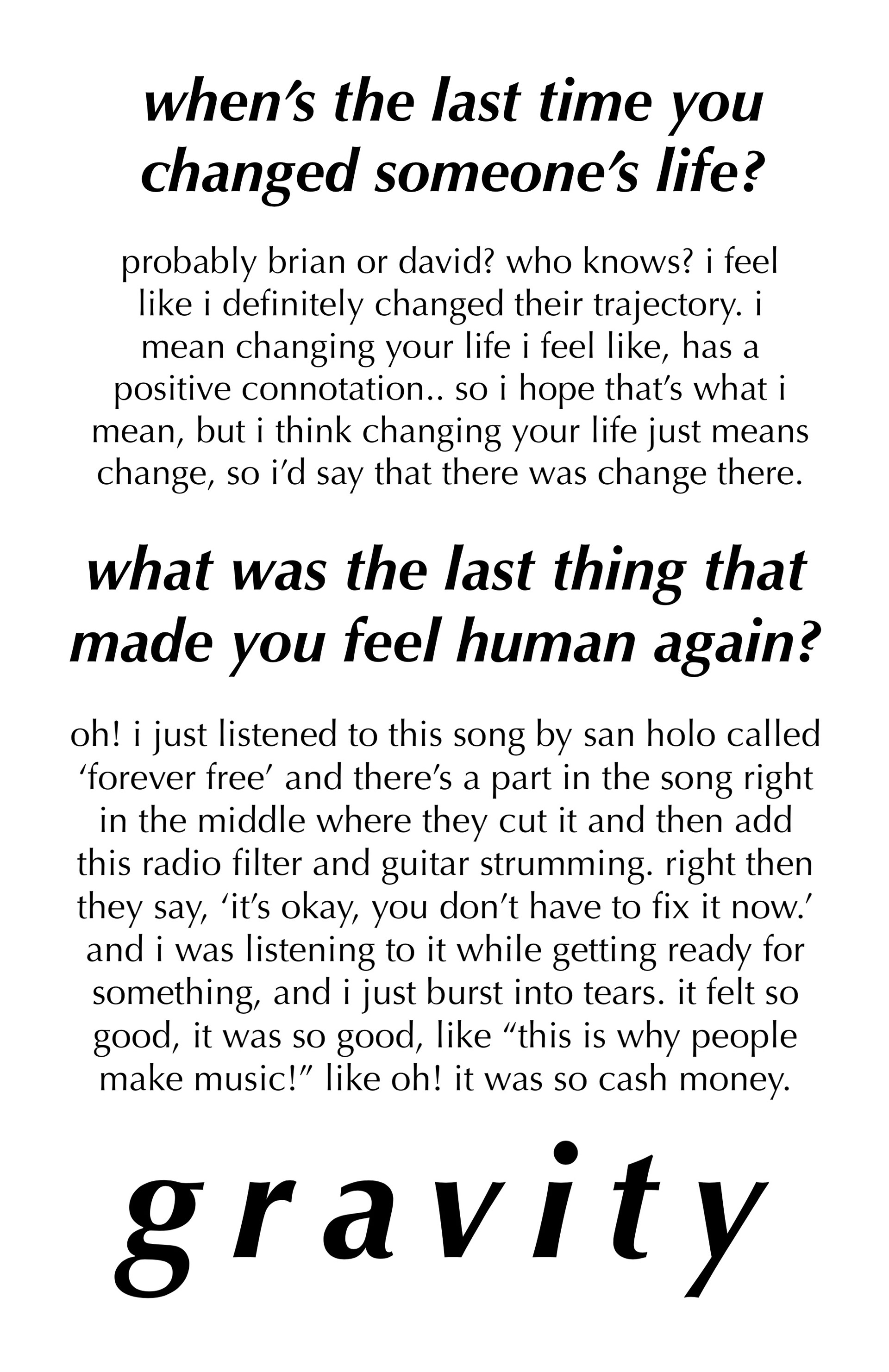 when's the last time you changed someone's life?

probably brian or david? who knows? i feel like i definitely changed their trajectory. i mean changing your life i feel like, has a positive connotation.. so i hope that's what i mean, but i think changing your life just means change, so i'd say that there was change there.

what was the last thing that made you feel human again?

oh! i just listened to this song by san holo called 'forever free' and there's a part in the song right in the middle where they cut it and then add this radio filter and guitar strumming. right then they say, 'it's okay, you don't have to fix it now.' and i was listening to it while getting ready for something, and i just burst into tears. it felt so good, it was so good, like "this is why people make music!" like oh! it was so cash money.

gravity